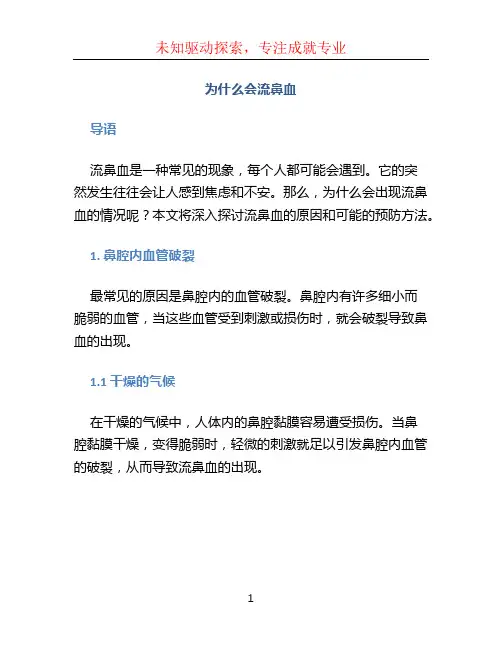 未知驱动探索，专注成就专业

为什么会流鼻血

导语

流鼻血是一种常见的现象，每个人都可能会遇到。它的突然发生往往会让人感到焦虑和不安。那么，为什么会出现流鼻血的情况呢？本文将深入探讨流鼻血的原因和可能的预防方法。

1. 鼻腔内血管破裂

最常见的原因是鼻腔内的血管破裂。鼻腔内有许多细小而脆弱的血管，当这些血管受到刺激或损伤时，就会破裂导致鼻血的出现。

1.1 干燥的气候

在干燥的气候中，人体内的鼻腔黏膜容易遭受损伤。当鼻腔黏膜干燥，变得脆弱时，轻微的刺激就足以引发鼻腔内血管的破裂，从而导致流鼻血的出现。

1